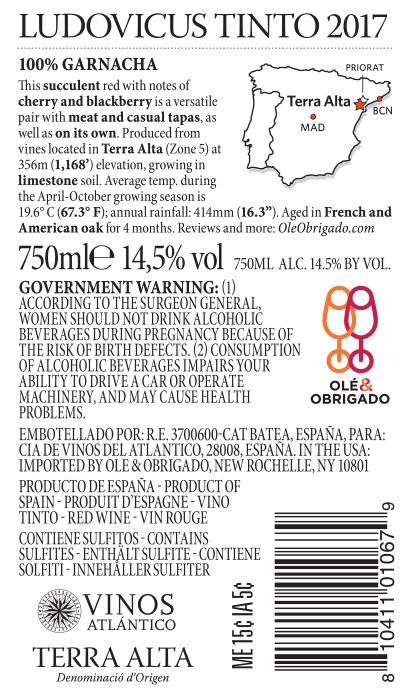 LUDOVICUS TINTO 2017

100% GARNACHA

This succulent red with notes of cherry and blackberry is a versatile pair with meat and casual tapas, as well as on its own. Produced from vines located in Terra Alta (Zone 5) at 356m (1,168') elevation, growing in limestone soil. Average temp. during the April-October growing season is 19.6° C (67.3° F); annual rainfall: 414mm (16.3"). Aged in French and American oak for 4 months. Reviews and more: OleObrigado.com

PRIORAT
Terra Alta
BCN
MAD

750ml℮ 14,5% vol 750ML ALC. 14.5% BY VOL.

GOVERNMENT WARNING: (1) ACCORDING TO THE SURGEON GENERAL, WOMEN SHOULD NOT DRINK ALCOHOLIC BEVERAGES DURING PREGNANCY BECAUSE OF THE RISK OF BIRTH DEFECTS. (2) CONSUMPTION OF ALCOHOLIC BEVERAGES IMPAIRS YOUR ABILITY TO DRIVE A CAR OR OPERATE MACHINERY, AND MAY CAUSE HEALTH PROBLEMS.

OLÉ & OBRIGADO

EMBOTELLADO POR: R.E. 3700600-CAT BATEA, ESPAÑA, PARA: CIA DE VINOS DEL ATLANTICO, 28008, ESPAÑA. IN THE USA: IMPORTED BY OLE & OBRIGADO, NEW ROCHELLE, NY 10801

PRODUCTO DE ESPAÑA - PRODUCT OF SPAIN - PRODUIT D'ESPAGNE - VINO TINTO - RED WINE - VIN ROUGE

CONTIENE SULFITOS - CONTAINS SULFITES - ENTHÄLT SULFITE - CONTIENE SOLFITI - INNEHÅLLER SULFITER

VINOS ATLÁNTICO

TERRA ALTA
Denominació d'Origen

ME 15¢ IA 5¢

8 10411 01067 9